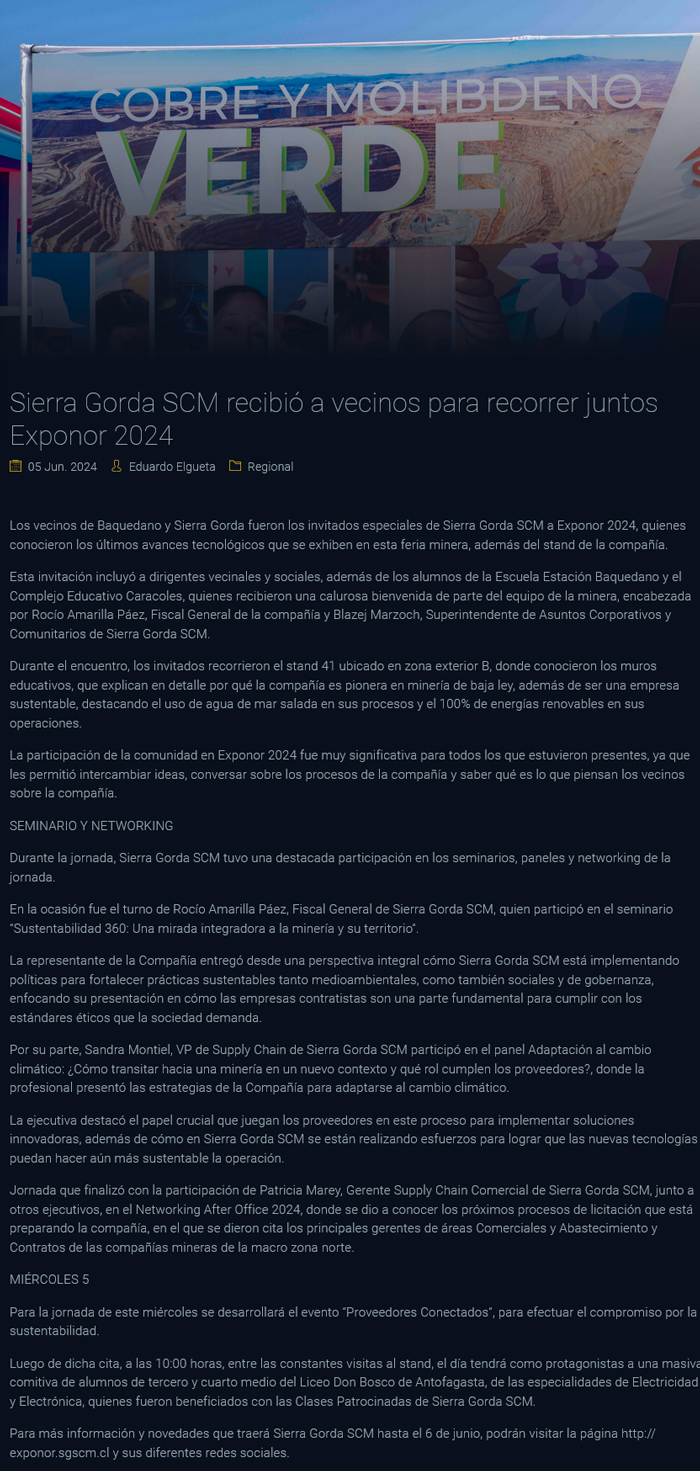 COBRE Y MOLIBDENO VERDE

Sierra Gorda SCM recibió a vecinos para recorrer juntos Exponor 2024

05 Jun. 2024 Eduardo Elgueta Regional

Los vecinos de Baquedano y Sierra Gorda fueron los invitados especiales de Sierra Gorda SCM a Exponor 2024, quienes conocieron los últimos avances tecnológicos que se exhiben en esta feria minera, además del stand de la compañía.

Esta invitación incluyó a dirigentes vecinales y sociales, además de los alumnos de la Escuela Estación Baquedano y el Complejo Educativo Caracoles, quienes recibieron una calurosa bienvenida de parte del equipo de la minera, encabezada por Rocío Amarilla Páez, Fiscal General de la compañía y Blazej Marzoch, Superintendente de Asuntos Corporativos y Comunitarios de Sierra Gorda SCM.

Durante el encuentro, los invitados recorrieron el stand 41 ubicado en zona exterior B, donde conocieron los muros educativos, que explican en detalle por qué la compañía es pionera en minería de baja ley, además de ser una empresa sustentable, destacando el uso de agua de mar salada en sus procesos y el 100% de energías renovables en sus operaciones.

La participación de la comunidad en Exponor 2024 fue muy significativa para todos los que estuvieron presentes, ya que les permitió intercambiar ideas, conversar sobre los procesos de la compañía y saber qué es lo que piensan los vecinos sobre la compañía.

SEMINARIO Y NETWORKING

Durante la jornada, Sierra Gorda SCM tuvo una destacada participación en los seminarios, paneles y networking de la jornada.

En la ocasión fue el turno de Rocío Amarilla Páez, Fiscal General de Sierra Gorda SCM, quien participó en el seminario "Sustentabilidad 360: Una mirada integradora a la minería y su territorio".

La representante de la Compañía entregó desde una perspectiva integral cómo Sierra Gorda SCM está implementando políticas para fortalecer prácticas sustentables tanto medioambientales, como también sociales y de gobernanza, enfocando su presentación en cómo las empresas contratistas son una parte fundamental para cumplir con los estándares éticos que la sociedad demanda.

Por su parte, Sandra Montiel, VP de Supply Chain de Sierra Gorda SCM participó en el panel Adaptación al cambio climático: ¿Cómo transitar hacia una minería en un nuevo contexto y qué rol cumplen los proveedores?, donde la profesional presentó las estrategias de la Compañía para adaptarse al cambio climático.

La ejecutiva destacó el papel crucial que juegan los proveedores en este proceso para implementar soluciones innovadoras, además de cómo en Sierra Gorda SCM se están realizando esfuerzos para lograr que las nuevas tecnologías puedan hacer aún más sustentable la operación.

Jornada que finalizó con la participación de Patricia Marey, Gerente Supply Chain Comercial de Sierra Gorda SCM, junto a otros ejecutivos, en el Networking After Office 2024, donde se dio a conocer los próximos procesos de licitación que está preparando la compañía, en el que se dieron cita los principales gerentes de áreas Comerciales y Abastecimiento y Contratos de las compañías mineras de la macro zona norte.

MIÉRCOLES 5

Para la jornada de este miércoles se desarrollará el evento "Proveedores Conectados", para efectuar el compromiso por la sustentabilidad.

Luego de dicha cita, a las 10:00 horas, entre las constantes visitas al stand, el día tendrá como protagonistas a una masiva comitiva de alumnos de tercero y cuarto medio del Liceo Don Bosco de Antofagasta, de las especialidades de Electricidad y Electrónica, quienes fueron beneficiados con las Clases Patrocinadas de Sierra Gorda SCM.

Para más información y novedades que traerá Sierra Gorda SCM hasta el 6 de junio, podrán visitar la página http://exponor.sgscm.cl y sus diferentes redes sociales.